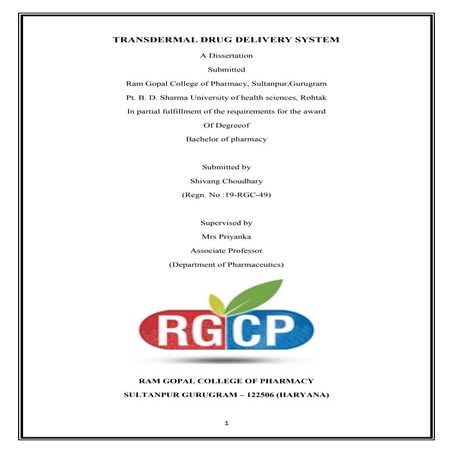 TRANSDERMAL DRUG DELIVERY SYSTEM

A Dissertation

Submitted

Ram Gopal College of Pharmacy, Sultanpur,Gurugram

Pt. B. D. Sharma University of health sciences, Rohtak

In partial fulfillment of the requirements for the award

Of Degreeof

Bachelor of pharmacy

Submitted by

Shivang Choudhary

(Regn. No :19-RGC-49)

Supervised by

Mrs Priyanka

Associate Professor

(Department of Pharmaceutics)

RGCP

RAM GOPAL COLLEGE OF PHARMACY

SULTANPUR GURUGRAM – 122506 (HARYANA)

1